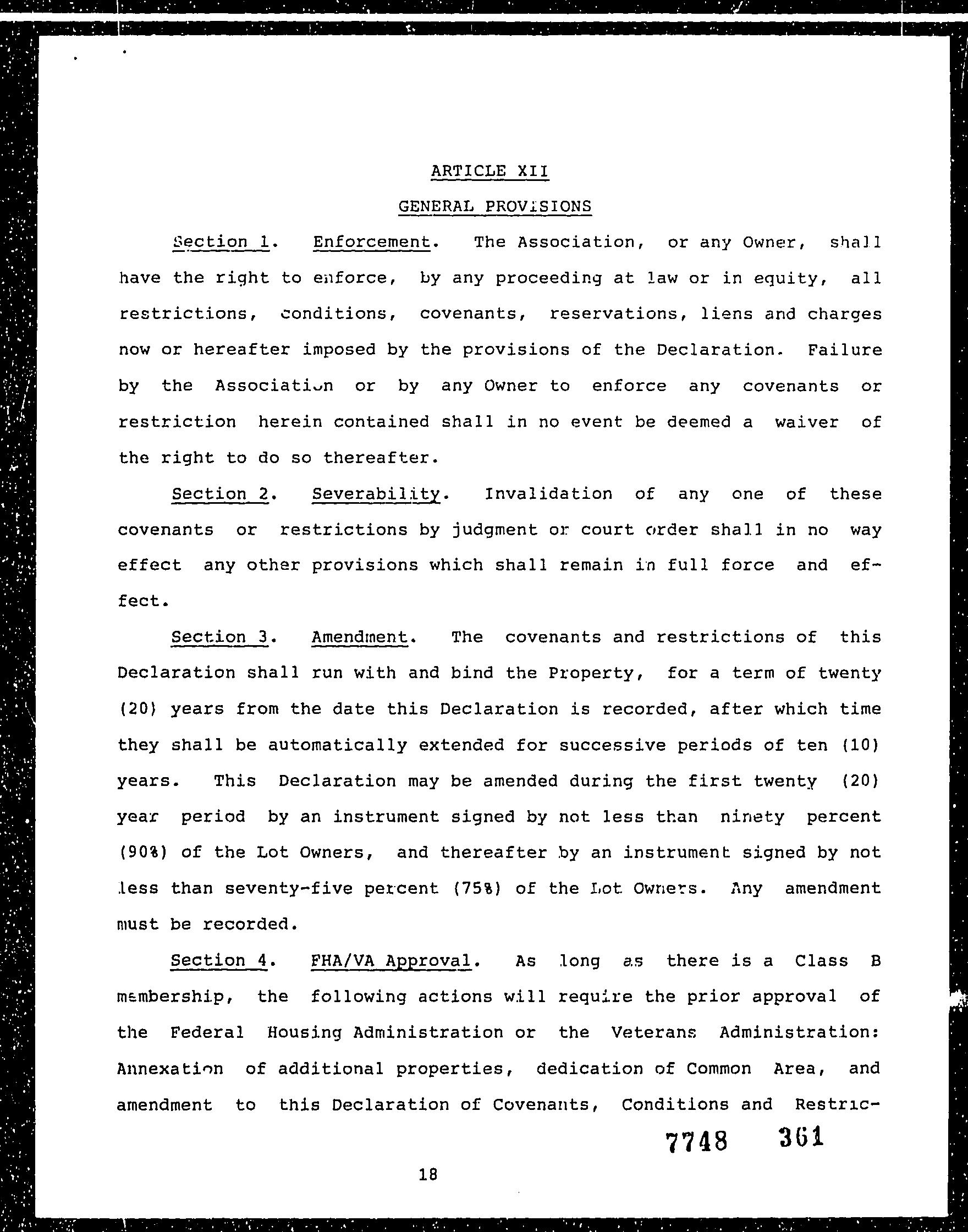 ARTICLE XII

GENERAL PROVISIONS

Section 1. Enforcement. The Association, or any Owner, shall have the right to enforce, by any proceeding at law or in equity, all restrictions, conditions, covenants, reservations, liens and charges now or hereafter imposed by the provisions of the Declaration. Failure by the Association or by any Owner to enforce any covenants or restriction herein contained shall in no event be deemed a waiver of the right to do so thereafter.

Section 2. Severability. Invalidation of any one of these covenants or restrictions by judgment or court order shall in no way effect any other provisions which shall remain in full force and effect.

Section 3. Amendment. The covenants and restrictions of this Declaration shall run with and bind the Property, for a term of twenty (20) years from the date this Declaration is recorded, after which time they shall be automatically extended for successive periods of ten (10) years. This Declaration may be amended during the first twenty (20) year period by an instrument signed by not less than ninety percent (90%) of the Lot Owners, and thereafter by an instrument signed by not less than seventy-five percent (75%) of the Lot Owners. Any amendment must be recorded.

Section 4. FHA/VA Approval. As long as there is a Class B membership, the following actions will require the prior approval of the Federal Housing Administration or the Veterans Administration: Annexation of additional properties, dedication of Common Area, and amendment to this Declaration of Covenants, Conditions and Restric-

7748 361

18